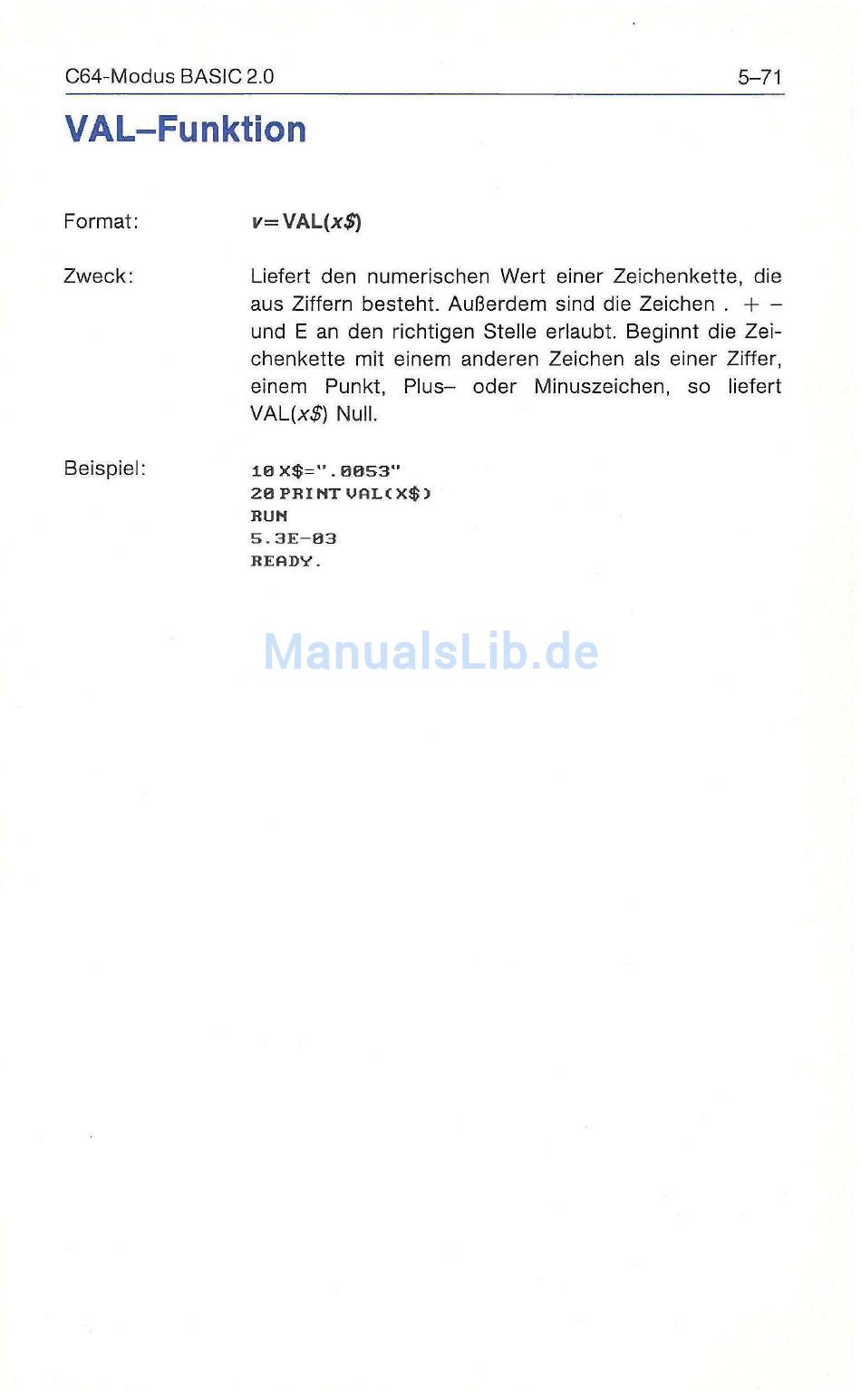 C64-Modus BASIC 2.0

5–71

VAL–Funktion

Format:

v=VAL(x$)

Zweck:

Liefert den numerischen Wert einer Zeichenkette, die aus Ziffern besteht. Außerdem sind die Zeichen . + – und E an den richtigen Stelle erlaubt. Beginnt die Zeichenkette mit einem anderen Zeichen als einer Ziffer, einem Punkt, Plus– oder Minuszeichen, so liefert VAL(x$) Null.

Beispiel:

10 X$=".0053"
20 PRINT VAL(X$)
RUN
5.3E-03
READY.

ManualsLib.de